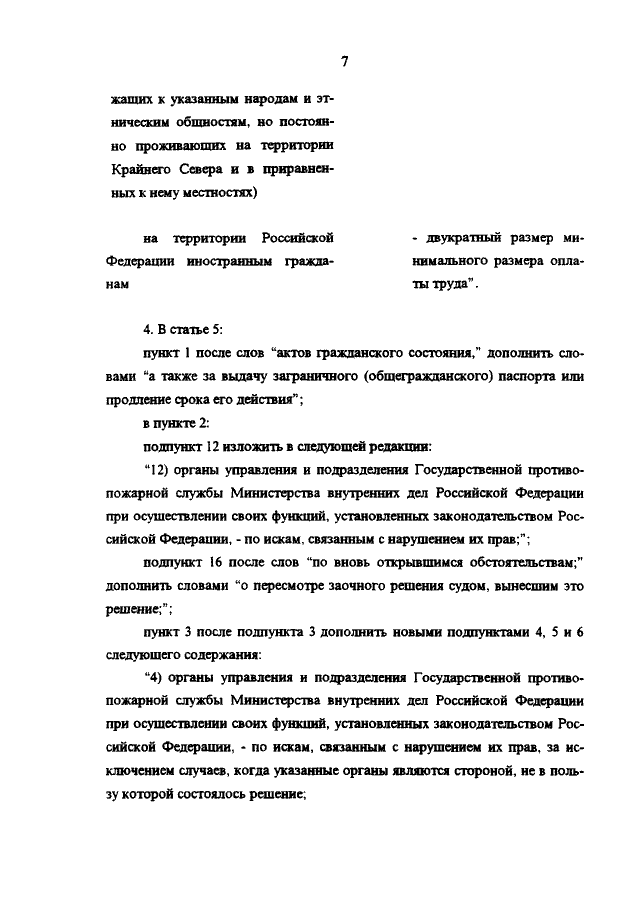 7

жащих к указанным народам и этническим общностям, но постоянно проживающих на территории Крайнего Севера и в приравненных к нему местностях)

на территории Российской Федерации иностранным гражданам

- двукратный размер минимального размера оплаты труда".

4. В статье 5:

пункт 1 после слов "актов гражданского состояния," дополнить словами "а также за выдачу заграничного (общегражданского) паспорта или продление срока его действия";

в пункте 2:

подпункт 12 изложить в следующей редакции:

"12) органы управления и подразделения Государственной противопожарной службы Министерства внутренних дел Российской Федерации при осуществлении своих функций, установленных законодательством Российской Федерации, - по искам, связанным с нарушением их прав;";

подпункт 16 после слов "по вновь открывшимся обстоятельствам;" дополнить словами "о пересмотре заочного решения судом, вынесшим это решение;";

пункт 3 после подпункта 3 дополнить новыми подпунктами 4, 5 и 6 следующего содержания:

"4) органы управления и подразделения Государственной противопожарной службы Министерства внутренних дел Российской Федерации при осуществлении своих функций, установленных законодательством Российской Федерации, - по искам, связанным с нарушением их прав, за исключением случаев, когда указанные органы являются стороной, не в пользу которой состоялось решение;